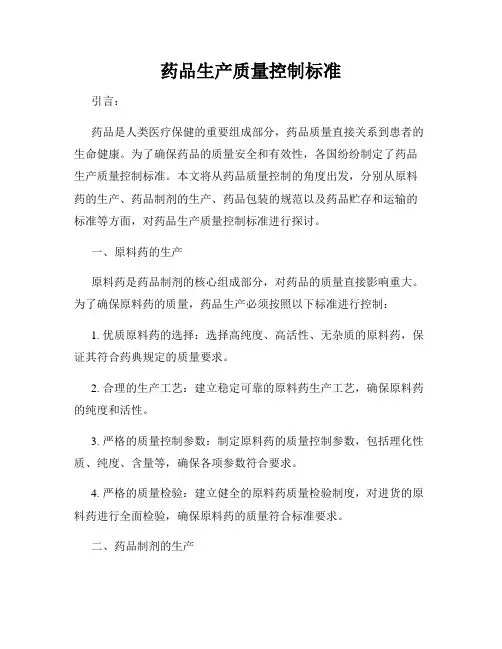 药品生产质量控制标准

引言：

药品是人类医疗保健的重要组成部分，药品质量直接关系到患者的生命健康。为了确保药品的质量安全和有效性，各国纷纷制定了药品生产质量控制标准。本文将从药品质量控制的角度出发，分别从原料药的生产、药品制剂的生产、药品包装的规范以及药品贮存和运输的标准等方面，对药品生产质量控制标准进行探讨。

一、原料药的生产

原料药是药品制剂的核心组成部分，对药品的质量直接影响重大。为了确保原料药的质量，药品生产必须按照以下标准进行控制：

1. 优质原料药的选择：选择高纯度、高活性、无杂质的原料药，保证其符合药典规定的质量要求。

2. 合理的生产工艺：建立稳定可靠的原料药生产工艺，确保原料药的纯度和活性。

3. 严格的质量控制参数：制定原料药的质量控制参数，包括理化性质、纯度、含量等，确保各项参数符合要求。

4. 严格的质量检验：建立健全的原料药质量检验制度，对进货的原料药进行全面检验，确保原料药的质量符合标准要求。

二、药品制剂的生产